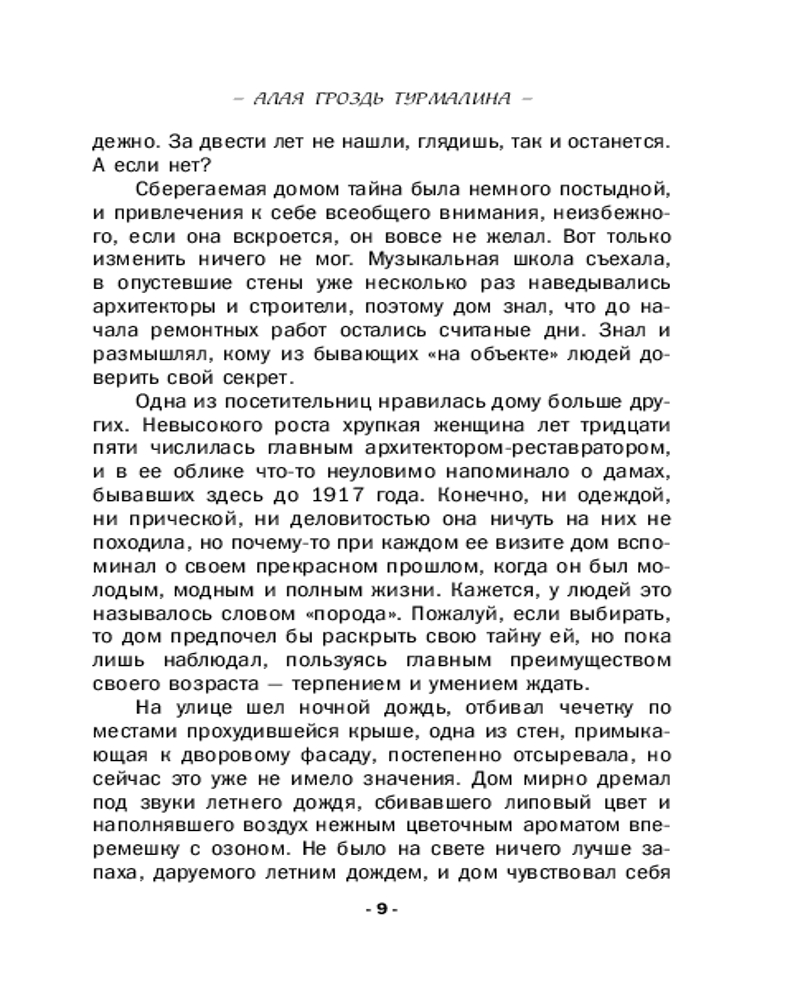 – АЛАЯ ГРОЗДЬ ТУРМАЛИНА –

дежно. За двести лет не нашли, глядишь, так и останется. А если нет?

Сберегаемая домом тайна была немного постыдной, и привлечения к себе всеобщего внимания, неизбежного, если она вскроется, он вовсе не желал. Вот только изменить ничего не мог. Музыкальная школа съехала, в опустевшие стены уже несколько раз наведывались архитекторы и строители, поэтому дом знал, что до начала ремонтных работ остались считаные дни. Знал и размышлял, кому из бывающих «на объекте» людей доверить свой секрет.

Одна из посетительниц нравилась дому больше других. Невысокого роста хрупкая женщина лет тридцати пяти числилась главным архитектором-реставратором, и в ее облике что-то неуловимо напоминало о дамах, бывавших здесь до 1917 года. Конечно, ни одеждой, ни прической, ни деловитостью она ничуть на них не походила, но почему-то при каждом ее визите дом вспоминал о своем прекрасном прошлом, когда он был молодым, модным и полным жизни. Кажется, у людей это называлось словом «порода». Пожалуй, если выбирать, то дом предпочел бы раскрыть свою тайну ей, но пока лишь наблюдал, пользуясь главным преимуществом своего возраста — терпением и умением ждать.

На улице шел ночной дождь, отбивал чечетку по местами прохудившейся крыше, одна из стен, примыкающая к дворовому фасаду, постепенно отсыревала, но сейчас это уже не имело значения. Дом мирно дремал под звуки летнего дождя, сбивавшего липовый цвет и наполнявшего воздух нежным цветочным ароматом вперемешку с озоном. Не было на свете ничего лучше запаха, даруемого летним дождем, и дом чувствовал себя

- 9 -